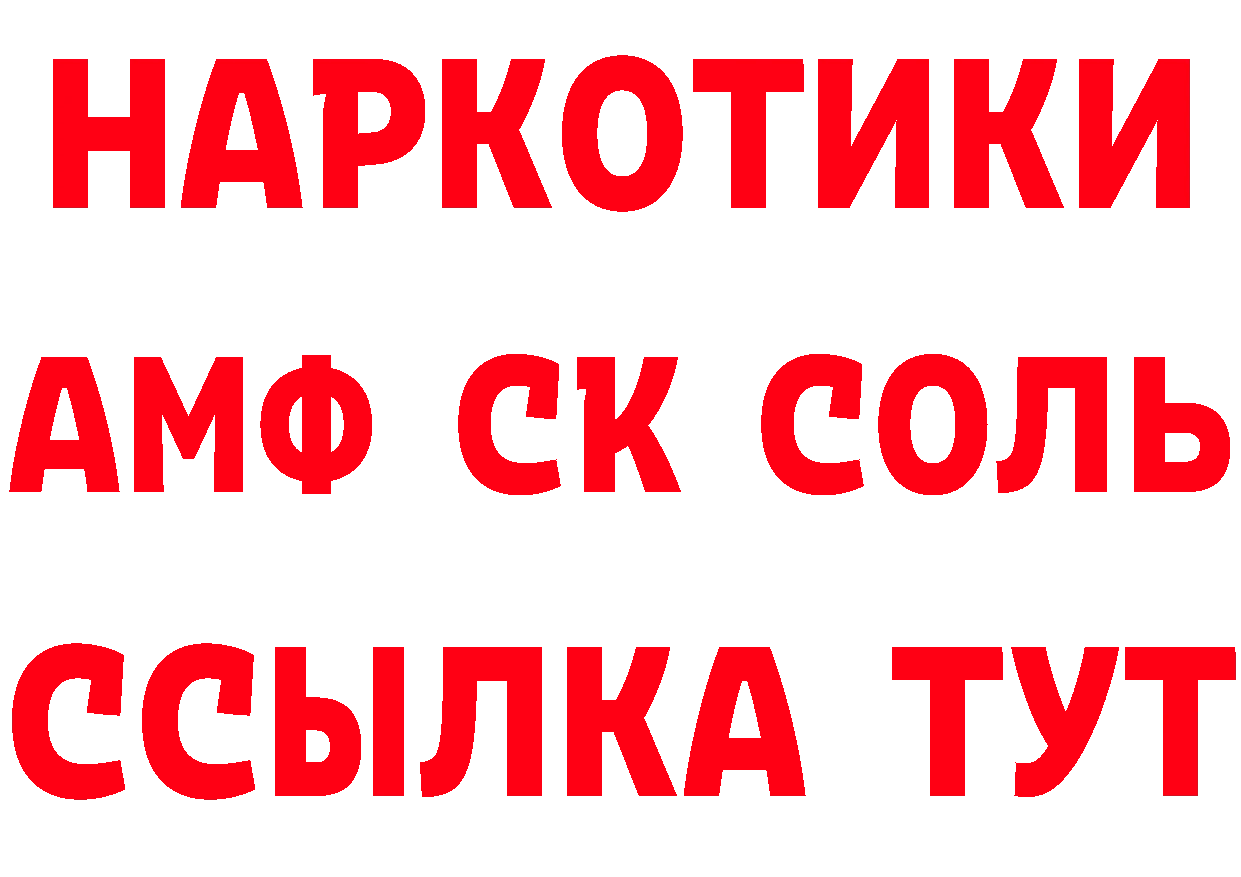 НАРКОТИКИ
АМФ СК СОЛЬ
ССЫЛКА ТУТ